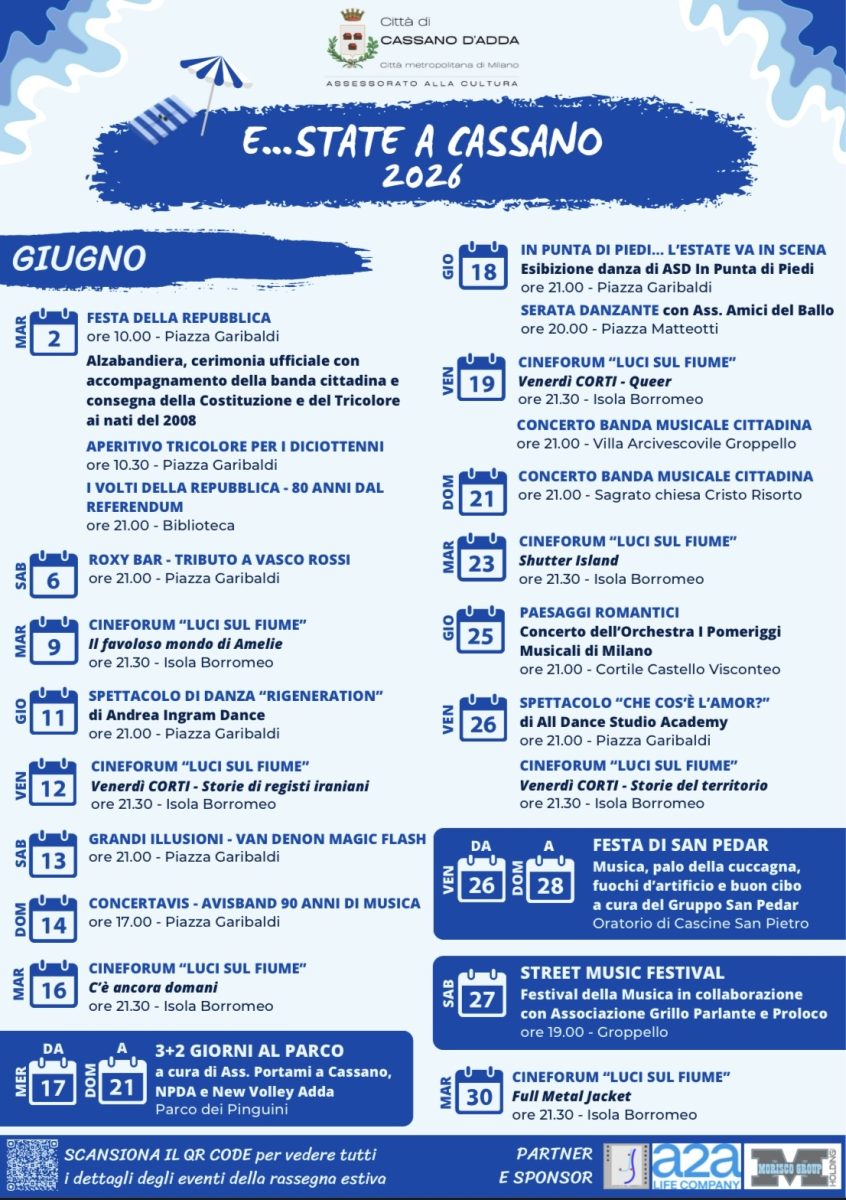 Città di
CASSANO D'ADDA
Città metropolitana di Milano
ASSESSORATO ALLA CULTURA

E...STATE A CASSANO
2026

GIUGNO

MAR 2
FESTA DELLA REPUBBLICA
ore 10.00 - Piazza Garibaldi
Alzabandiera, cerimonia ufficiale con accompagnamento della banda cittadina e consegna della Costituzione e del Tricolore ai nati del 2008
APERITIVO TRICOLORE PER I DICIOTTENNI
ore 10.30 - Piazza Garibaldi
I VOLTI DELLA REPUBBLICA - 80 ANNI DAL REFERENDUM
ore 21.00 - Biblioteca

SAB 6
ROXY BAR - TRIBUTO A VASCO ROSSI
ore 21.00 - Piazza Garibaldi

MAR 9
CINEFORUM "LUCI SUL FIUME"
Il favoloso mondo di Amelie
ore 21.30 - Isola Borromeo

GIO 11
SPETTACOLO DI DANZA "RIGENERATION"
di Andrea Ingram Dance
ore 21.00 - Piazza Garibaldi

VEN 12
CINEFORUM "LUCI SUL FIUME"
Venerdì CORTI - Storie di registi iraniani
ore 21.30 - Isola Borromeo

SAB 13
GRANDI ILLUSIONI - VAN DENON MAGIC FLASH
ore 21.00 - Piazza Garibaldi

DOM 14
CONCERTAVIS - AVISBAND 90 ANNI DI MUSICA
ore 17.00 - Piazza Garibaldi

MAR 16
CINEFORUM "LUCI SUL FIUME"
C'è ancora domani
ore 21.30 - Isola Borromeo

DA MER 17 A DOM 21
3+2 GIORNI AL PARCO
a cura di Ass. Portami a Cassano, NPDA e New Volley Adda
Parco dei Pinguini

GIO 18
IN PUNTA DI PIEDI... L'ESTATE VA IN SCENA
Esibizione danza di ASD In Punta di Piedi
ore 21.00 - Piazza Garibaldi
SERATA DANZANTE con Ass. Amici del Ballo
ore 20.00 - Piazza Matteotti

VEN 19
CINEFORUM "LUCI SUL FIUME"
Venerdì CORTI - Queer
ore 21.30 - Isola Borromeo
CONCERTO BANDA MUSICALE CITTADINA
ore 21.00 - Villa Arcivescovile Groppello

DOM 21
CONCERTO BANDA MUSICALE CITTADINA
ore 21.00 - Sagrato chiesa Cristo Risorto

MAR 23
CINEFORUM "LUCI SUL FIUME"
Shutter Island
ore 21.30 - Isola Borromeo

GIO 25
PAESAGGI ROMANTICI
Concerto dell'Orchestra I Pomeriggi Musicali di Milano
ore 21.00 - Cortile Castello Visconteo

VEN 26
SPETTACOLO "CHE COS'È L'AMOR?"
di All Dance Studio Academy
ore 21.00 - Piazza Garibaldi
CINEFORUM "LUCI SUL FIUME"
Venerdì CORTI - Storie del territorio
ore 21.30 - Isola Borromeo

DA VEN 26 A DOM 28
FESTA DI SAN PEDAR
Musica, palo della cuccagna, fuochi d'artificio e buon cibo a cura del Gruppo San Pedar
Oratorio di Cascine San Pietro

SAB 27
STREET MUSIC FESTIVAL
Festival della Musica in collaborazione con Associazione Grillo Parlante e Proloco
ore 19.00 - Groppello

MAR 30
CINEFORUM "LUCI SUL FIUME"
Full Metal Jacket
ore 21.30 - Isola Borromeo

SCANSIONA IL QR CODE per vedere tutti i dettagli degli eventi della rassegna estiva

PARTNER E SPONSOR
a2a LIFE COMPANY
MORISCO GROUP HOLDING